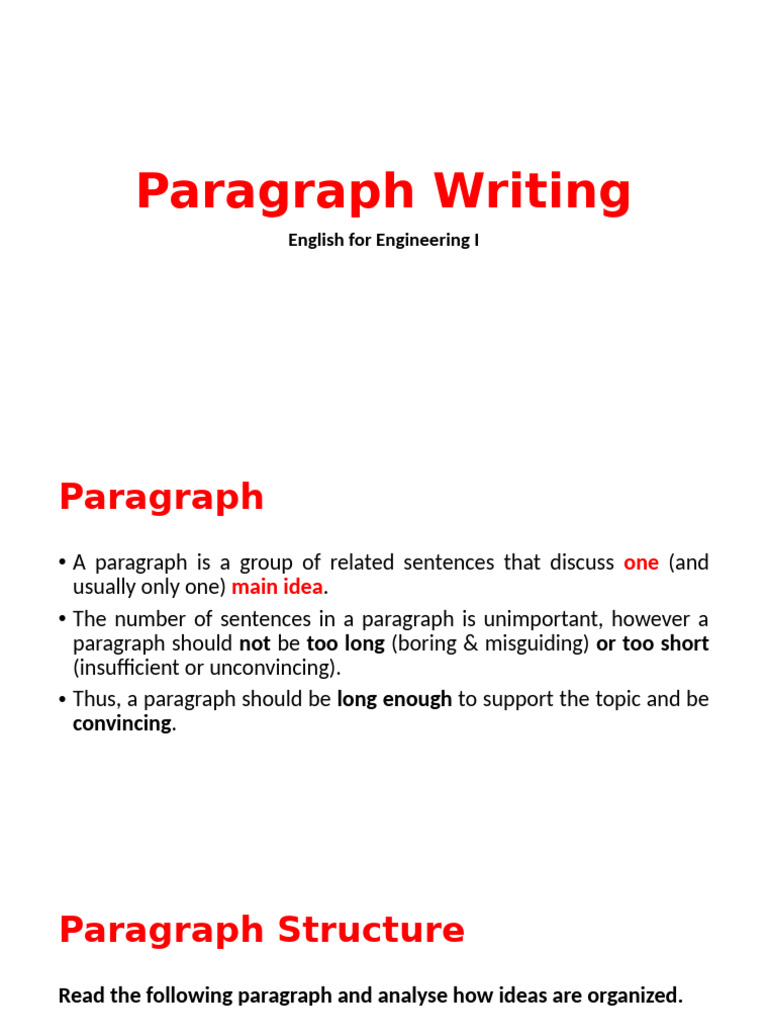 Paragraph Writing

English for Engineering I

Paragraph

• A paragraph is a group of related sentences that discuss one (and usually only one) main idea.

• The number of sentences in a paragraph is unimportant, however a paragraph should not be too long (boring & misguiding) or too short (insufficient or unconvincing).

• Thus, a paragraph should be long enough to support the topic and be convincing.

Paragraph Structure

Read the following paragraph and analyse how ideas are organized.